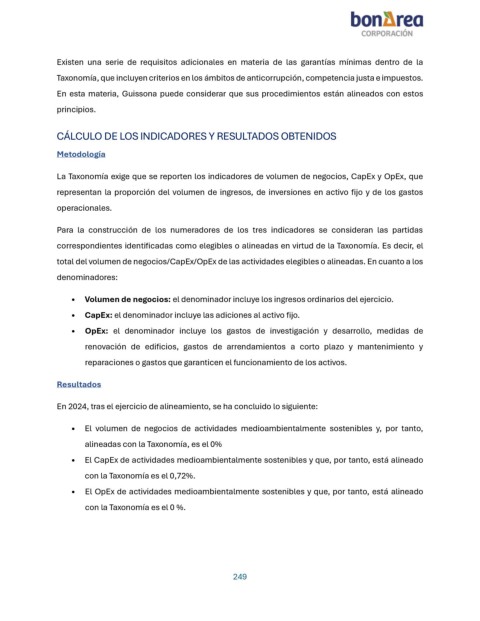 bonÀrea
CORPORACIÓN

Existen una serie de requisitos adicionales en materia de las garantías mínimas dentro de la Taxonomía, que incluyen criterios en los ámbitos de anticorrupción, competencia justa e impuestos. En esta materia, Guissona puede considerar que sus procedimientos están alineados con estos principios.

CÁLCULO DE LOS INDICADORES Y RESULTADOS OBTENIDOS

Metodología

La Taxonomía exige que se reporten los indicadores de volumen de negocios, CapEx y OpEx, que representan la proporción del volumen de ingresos, de inversiones en activo fijo y de los gastos operacionales.

Para la construcción de los numeradores de los tres indicadores se consideran las partidas correspondientes identificadas como elegibles o alineadas en virtud de la Taxonomía. Es decir, el total del volumen de negocios/CapEx/OpEx de las actividades elegibles o alineadas. En cuanto a los denominadores:

• Volumen de negocios: el denominador incluye los ingresos ordinarios del ejercicio.
• CapEx: el denominador incluye las adiciones al activo fijo.
• OpEx: el denominador incluye los gastos de investigación y desarrollo, medidas de renovación de edificios, gastos de arrendamientos a corto plazo y mantenimiento y reparaciones o gastos que garanticen el funcionamiento de los activos.

Resultados

En 2024, tras el ejercicio de alineamiento, se ha concluido lo siguiente:

• El volumen de negocios de actividades medioambientalmente sostenibles y, por tanto, alineadas con la Taxonomía, es el 0%
• El CapEx de actividades medioambientalmente sostenibles y que, por tanto, está alineado con la Taxonomía es el 0,72%.
• El OpEx de actividades medioambientalmente sostenibles y que, por tanto, está alineado con la Taxonomía es el 0 %.

249